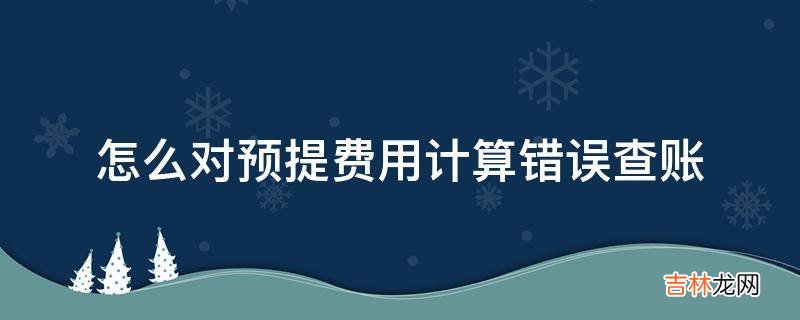 怎么对预提费用计算错误查账

吉林龙网